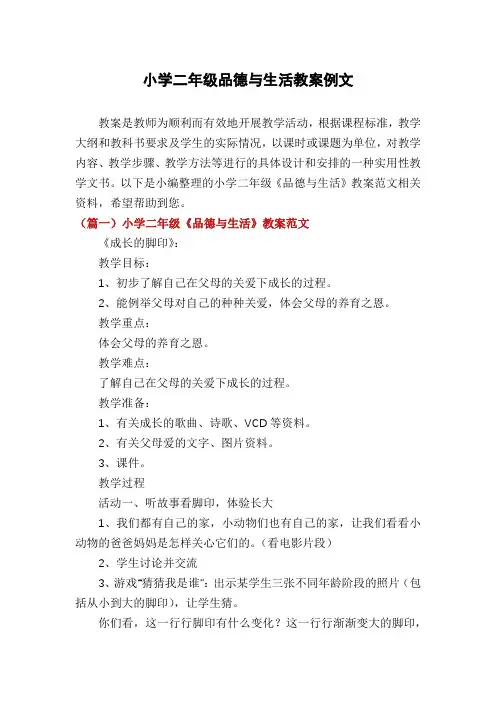 小学二年级品德与生活教案例文

教案是教师为顺利而有效地开展教学活动，根据课程标准，教学大纲和教科书要求及学生的实际情况，以课时或课题为单位，对教学内容、教学步骤、教学方法等进行的具体设计和安排的一种实用性教学文书。以下是小编整理的小学二年级《品德与生活》教案范文相关资料，希望帮助到您。

（篇一）小学二年级《品德与生活》教案范文

《成长的脚印》：

教学目标：

1、初步了解自己在父母的关爱下成长的过程。

2、能例举父母对自己的种种关爱，体会父母的养育之恩。

教学重点：

体会父母的养育之恩。

教学难点：

了解自己在父母的关爱下成长的过程。

教学准备：

1、有关成长的歌曲、诗歌、VCD等资料。

2、有关父母爱的文字、图片资料。

3、课件。

教学过程

活动一、听故事看脚印，体验长大

1、我们都有自己的家，小动物们也有自己的家，让我们看看小动物的爸爸妈妈是怎样关心它们的。（看电影片段）

2、学生讨论并交流

3、游戏“猜猜我是谁”：出示某学生三张不同年龄阶段的照片（包括从小到大的脚印），让学生猜。

你们看，这一行行脚印有什么变化？这一行行渐渐变大的脚印，